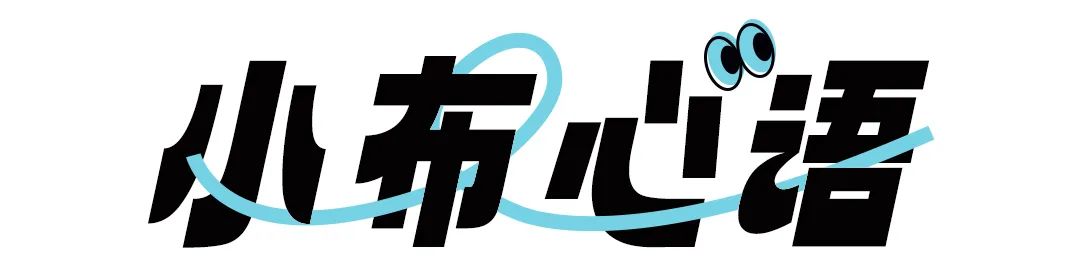 小布心语